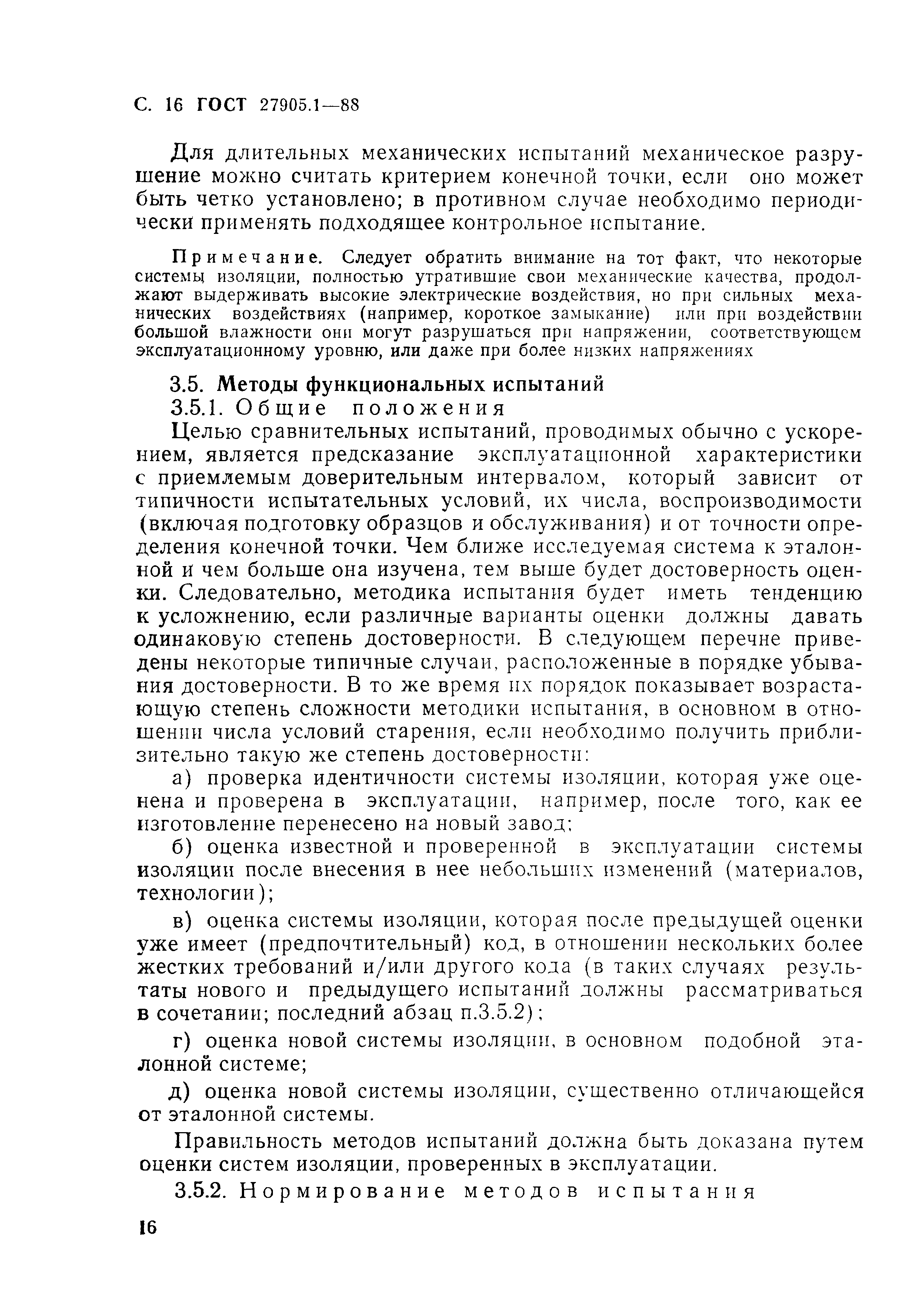 С. 16 ГОСТ 27905.1—88

Для длительных механических испытаний механическое разрушение можно считать критерием конечной точки, если оно может быть четко установлено; в противном случае необходимо периодически применять подходящее контрольное испытание.

Примечание. Следует обратить внимание на тот факт, что некоторые системы изоляции, полностью утратившие свои механические качества, продолжают выдерживать высокие электрические воздействия, но при сильных механических воздействиях (например, короткое замыкание) или при воздействии большой влажности они могут разрушаться при напряжении, соответствующем эксплуатационному уровню, или даже при более низких напряжениях

3.5. Методы функциональных испытаний

3.5.1. Общие положения

Целью сравнительных испытаний, проводимых обычно с ускорением, является предсказание эксплуатационной характеристики с приемлемым доверительным интервалом, который зависит от типичности испытательных условий, их числа, воспроизводимости (включая подготовку образцов и обслуживания) и от точности определения конечной точки. Чем ближе исследуемая система к эталонной и чем больше она изучена, тем выше будет достоверность оценки. Следовательно, методика испытания будет иметь тенденцию к усложнению, если различные варианты оценки должны давать одинаковую степень достоверности. В следующем перечне приведены некоторые типичные случаи, расположенные в порядке убывания достоверности. В то же время их порядок показывает возрастающую степень сложности методики испытания, в основном в отношении числа условий старения, если необходимо получить приблизительно такую же степень достоверности:

а) проверка идентичности системы изоляции, которая уже оценена и проверена в эксплуатации, например, после того, как ее изготовление перенесено на новый завод;

б) оценка известной и проверенной в эксплуатации системы изоляции после внесения в нее небольших изменений (материалов, технологии);

в) оценка системы изоляции, которая после предыдущей оценки уже имеет (предпочтительный) код, в отношении нескольких более жестких требований и/или другого кода (в таких случаях результаты нового и предыдущего испытаний должны рассматриваться в сочетании; последний абзац п.3.5.2);

г) оценка новой системы изоляции, в основном подобной эталонной системе;

д) оценка новой системы изоляции, существенно отличающейся от эталонной системы.

Правильность методов испытаний должна быть доказана путем оценки систем изоляции, проверенных в эксплуатации.

3.5.2. Нормирование методов испытания

16